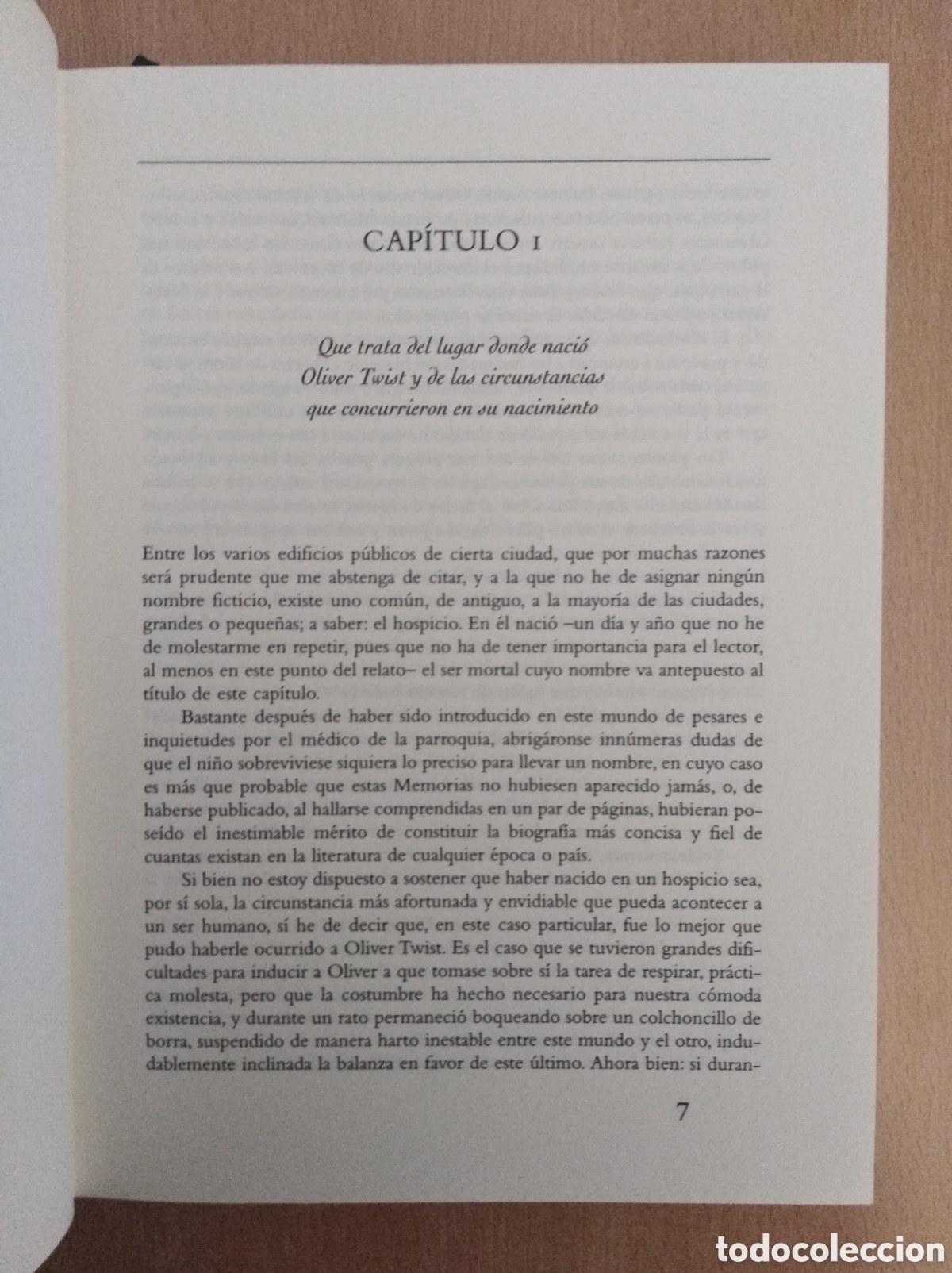 CAPÍTULO I

Que trata del lugar donde nació Oliver Twist y de las circunstancias que concurrieron en su nacimiento

Entre los varios edificios públicos de cierta ciudad, que por muchas razones será prudente que me abstenga de citar, y a la que no he de asignar ningún nombre ficticio, existe uno común, de antiguo, a la mayoría de las ciudades, grandes o pequeñas; a saber: el hospicio. En él nació –un día y año que no he de molestarme en repetir, pues que no ha de tener importancia para el lector, al menos en este punto del relato– el ser mortal cuyo nombre va antepuesto al título de este capítulo.

Bastante después de haber sido introducido en este mundo de pesares e inquietudes por el médico de la parroquia, abrigáronse innúmeras dudas de que el niño sobreviviese siquiera lo preciso para llevar un nombre, en cuyo caso es más que probable que estas Memorias no hubiesen aparecido jamás, o, de haberse publicado, al hallarse comprendidas en un par de páginas, hubieran poseído el inestimable mérito de constituir la biografía más concisa y fiel de cuantas existan en la literatura de cualquier época o país.

Si bien no estoy dispuesto a sostener que haber nacido en un hospicio sea, por sí sola, la circunstancia más afortunada y envidiable que pueda acontecer a un ser humano, sí he de decir que, en este caso particular, fue lo mejor que pudo haberle ocurrido a Oliver Twist. Es el caso que se tuvieron grandes dificultades para inducir a Oliver a que tomase sobre sí la tarea de respirar, práctica molesta, pero que la costumbre ha hecho necesario para nuestra cómoda existencia, y durante un rato permaneció boqueando sobre un colchoncillo de borra, suspendido de manera harto inestable entre este mundo y el otro, indudablemente inclinada la balanza en favor de este último. Ahora bien: si duran-

7

todocoleccion